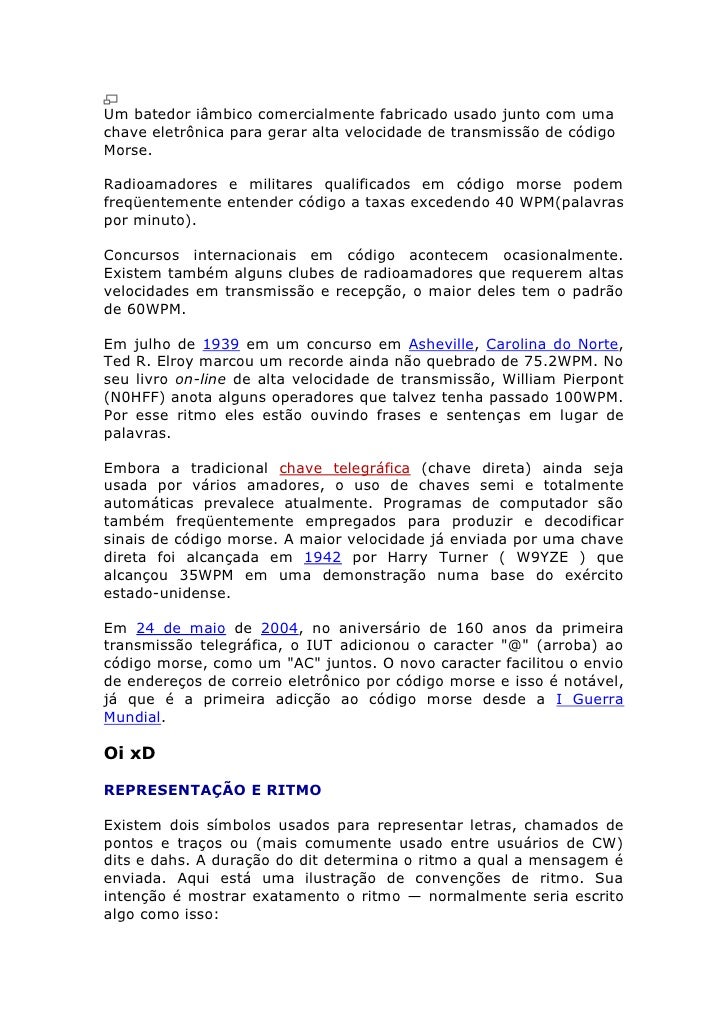 Um batedor iâmbico comercialmente fabricado usado junto com uma chave eletrônica para gerar alta velocidade de transmissão de código Morse.

Radioamadores e militares qualificados em código morse podem freqüentemente entender código a taxas excedendo 40 WPM(palavras por minuto).

Concursos internacionais em código acontecem ocasionalmente. Existem também alguns clubes de radioamadores que requerem altas velocidades em transmissão e recepção, o maior deles tem o padrão de 60WPM.

Em julho de 1939 em um concurso em Asheville, Carolina do Norte, Ted R. Elroy marcou um recorde ainda não quebrado de 75.2WPM. No seu livro on-line de alta velocidade de transmissão, William Pierpont (N0HFF) anota alguns operadores que talvez tenha passado 100WPM. Por esse ritmo eles estão ouvindo frases e sentenças em lugar de palavras.

Embora a tradicional chave telegráfica (chave direta) ainda seja usada por vários amadores, o uso de chaves semi e totalmente automáticas prevalece atualmente. Programas de computador são também freqüentemente empregados para produzir e decodificar sinais de código morse. A maior velocidade já enviada por uma chave direta foi alcançada em 1942 por Harry Turner ( W9YZE ) que alcançou 35WPM em uma demonstração numa base do exército estado-unidense.

Em 24 de maio de 2004, no aniversário de 160 anos da primeira transmissão telegráfica, o IUT adicionou o caracter "@" (arroba) ao código morse, como um "AC" juntos. O novo caracter facilitou o envio de endereços de correio eletrônico por código morse e isso é notável, já que é a primeira adicção ao código morse desde a I Guerra Mundial.

Oi xD

REPRESENTAÇÃO E RITMO

Existem dois símbolos usados para representar letras, chamados de pontos e traços ou (mais comumente usado entre usuários de CW) dits e dahs. A duração do dit determina o ritmo a qual a mensagem é enviada. Aqui está uma ilustração de convenções de ritmo. Sua intenção é mostrar exatamento o ritmo — normalmente seria escrito algo como isso: